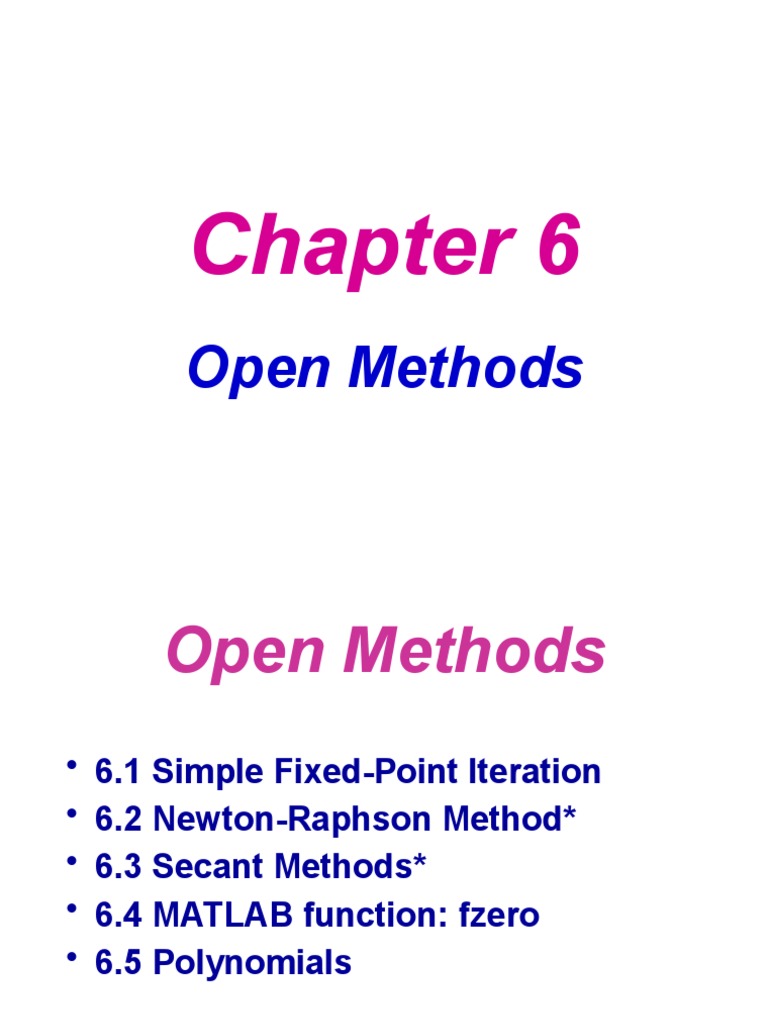 Chapter 6

Open Methods

Open Methods

• 6.1 Simple Fixed-Point Iteration
• 6.2 Newton-Raphson Method*
• 6.3 Secant Methods*
• 6.4 MATLAB function: fzero
• 6.5 Polynomials